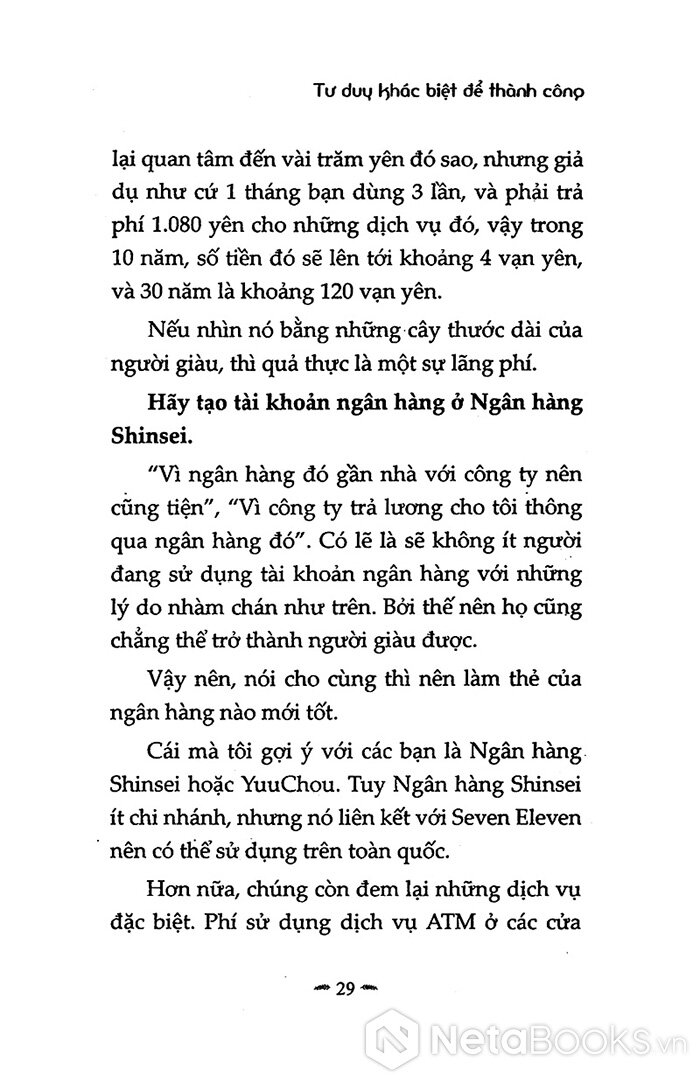 Tư duy khác biệt để thành công

lại quan tâm đến vài trăm yên đó sao, nhưng giả dụ như cứ 1 tháng bạn dùng 3 lần, và phải trả phí 1.080 yên cho những dịch vụ đó, vậy trong 10 năm, số tiền đó sẽ lên tới khoảng 4 vạn yên, và 30 năm là khoảng 120 vạn yên.

Nếu nhìn nó bằng những cây thước dài của người giàu, thì quả thực là một sự lãng phí.

Hãy tạo tài khoản ngân hàng ở Ngân hàng Shinsei.

"Vì ngân hàng đó gần nhà với công ty nên cũng tiện", "Vì công ty trả lương cho tôi thông qua ngân hàng đó". Có lẽ là sẽ không ít người đang sử dụng tài khoản ngân hàng với những lý do nhàm chán như trên. Bởi thế nên họ cũng chẳng thể trở thành người giàu được.

Vậy nên, nói cho cùng thì nên làm thẻ của ngân hàng nào mới tốt.

Cái mà tôi gợi ý với các bạn là Ngân hàng Shinsei hoặc YuuChou. Tuy Ngân hàng Shinsei ít chi nhánh, nhưng nó liên kết với Seven Eleven nên có thể sử dụng trên toàn quốc.

Hơn nữa, chúng còn đem lại những dịch vụ đặc biệt. Phí sử dụng dịch vụ ATM ở các cửa

29

NetaBooks.vn